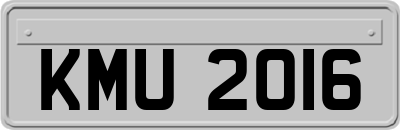 KMU 2016